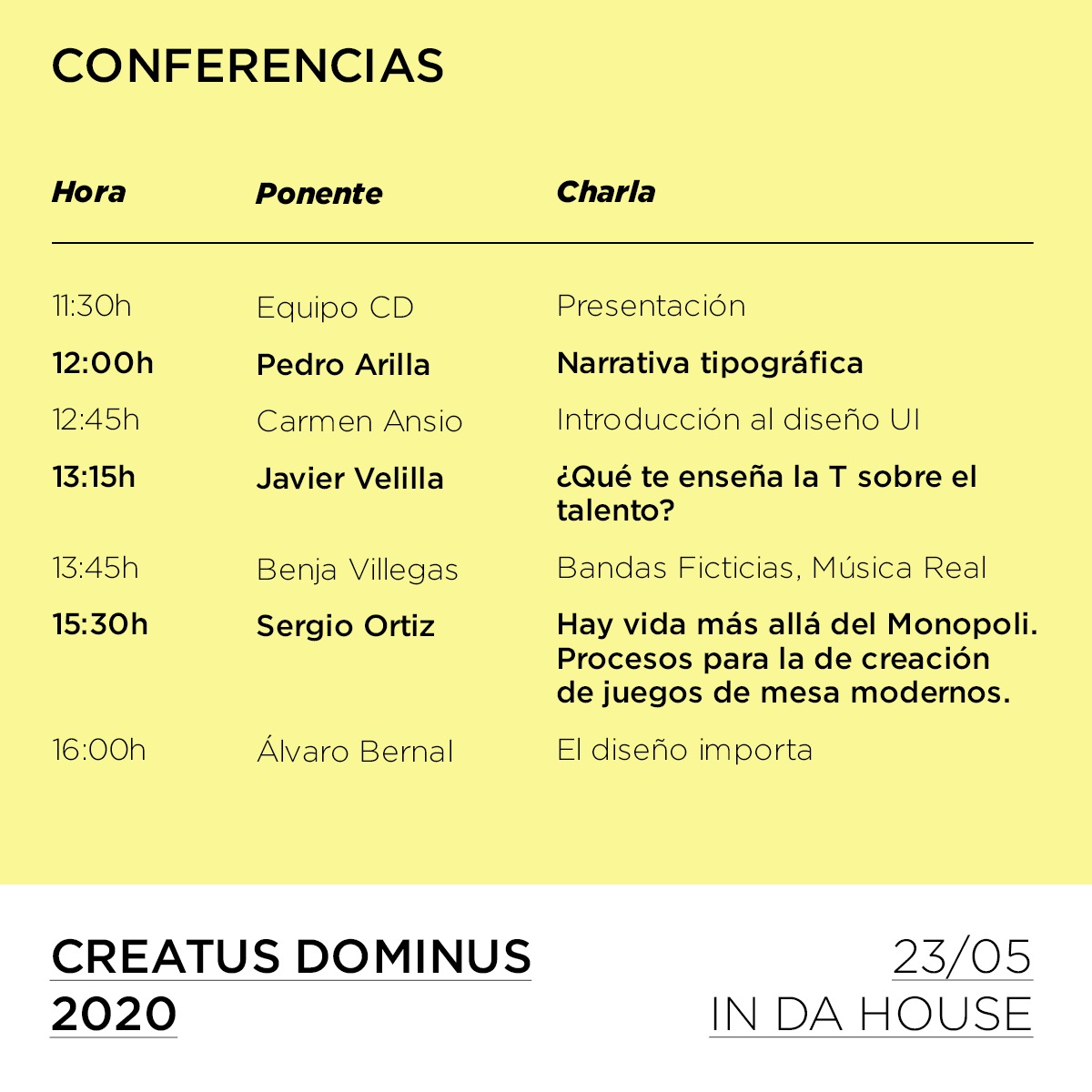 CONFERENCIAS

| Hora | Ponente | Charla |
|---|---|---|
| 11:30h | Equipo CD | Presentación |
| 12:00h | Pedro Arilla | Narrativa tipográfica |
| 12:45h | Carmen Ansio | Introducción al diseño UI |
| 13:15h | Javier Velilla | ¿Qué te enseña la T sobre el talento? |
| 13:45h | Benja Villegas | Bandas Ficticias, Música Real |
| 15:30h | Sergio Ortiz | Hay vida más allá del Monopoli. Procesos para la de creación de juegos de mesa modernos. |
| 16:00h | Álvaro Bernal | El diseño importa |

CREATUS DOMINUS 2020

23/05
IN DA HOUSE